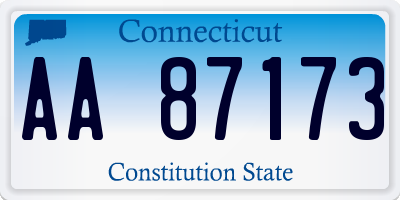 Connecticut

AA 87173

Constitution State